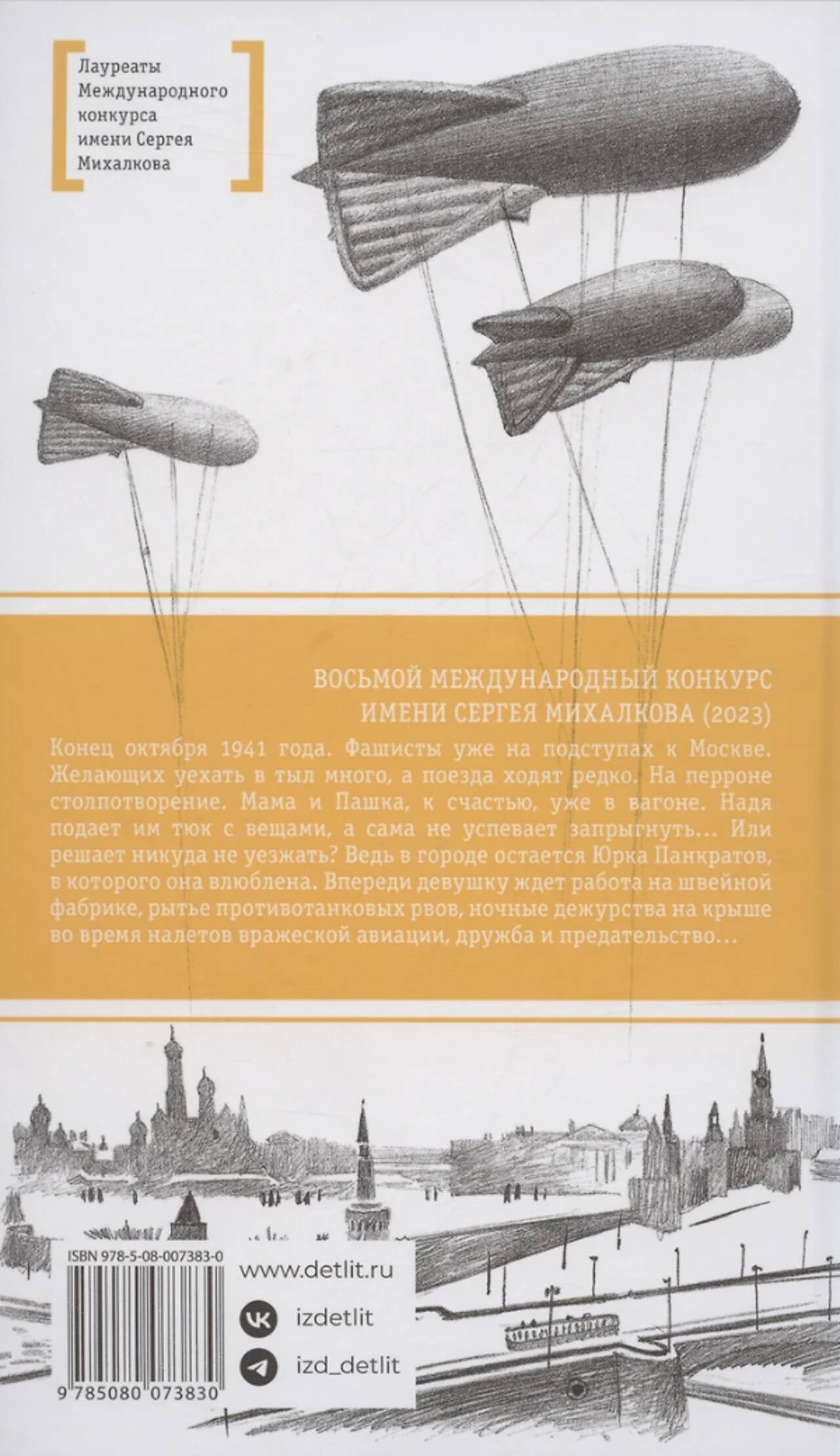 Лауреаты
Международного
конкурса
имени Сергея
Михалкова

ВОСЬМОЙ МЕЖДУНАРОДНЫЙ КОНКУРС
ИМЕНИ СЕРГЕЯ МИХАЛКОВА (2023)

Конец октября 1941 года. Фашисты уже на подступах к Москве. Желающих уехать в тыл много, а поезда ходят редко. На перроне столпотворение. Мама и Пашка, к счастью, уже в вагоне. Надя подает им тюк с вещами, а сама не успевает запрыгнуть... Или решает никуда не уезжать? Ведь в городе остается Юрка Панкратов, в которого она влюблена. Впереди девушку ждет работа на швейной фабрике, рытье противотанковых рвов, ночные дежурства на крыше во время налетов вражеской авиации, дружба и предательство...

ISBN 978-5-08-007383-0

9 785080 073830

www.detlit.ru

izdetlit

izd_detlit